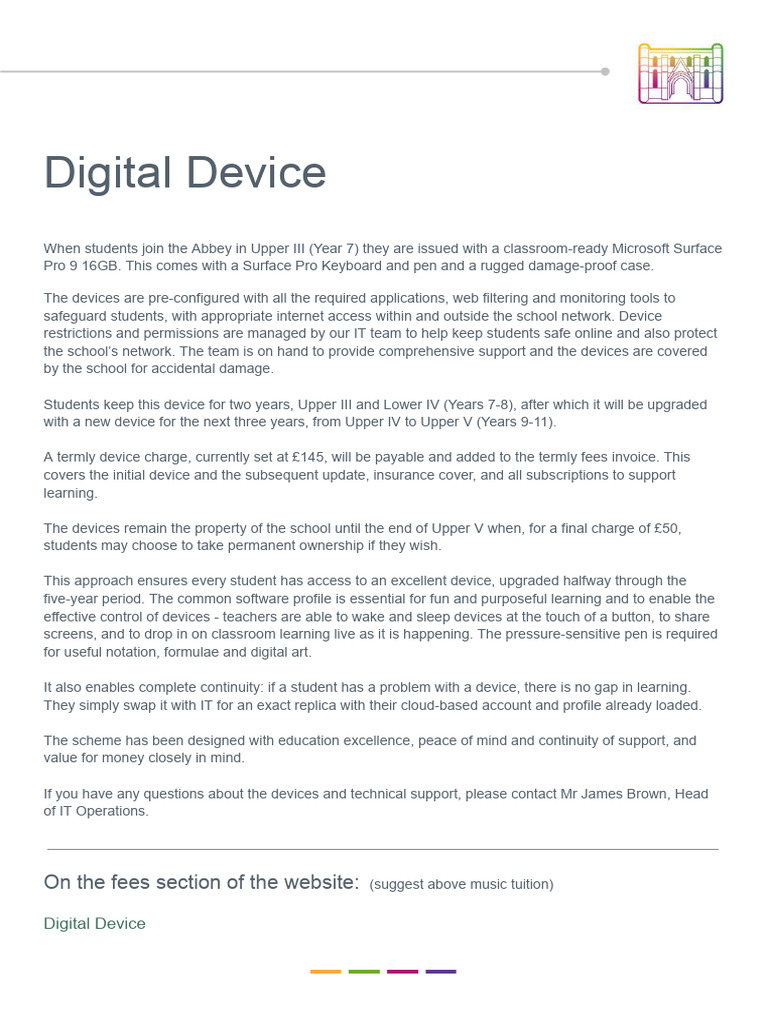 Digital Device

When students join the Abbey in Upper III (Year 7) they are issued with a classroom-ready Microsoft Surface Pro 9 16GB. This comes with a Surface Pro Keyboard and pen and a rugged damage-proof case.

The devices are pre-configured with all the required applications, web filtering and monitoring tools to safeguard students, with appropriate internet access within and outside the school network. Device restrictions and permissions are managed by our IT team to help keep students safe online and also protect the school's network. The team is on hand to provide comprehensive support and the devices are covered by the school for accidental damage.

Students keep this device for two years, Upper III and Lower IV (Years 7-8), after which it will be upgraded with a new device for the next three years, from Upper IV to Upper V (Years 9-11).

A termly device charge, currently set at £145, will be payable and added to the termly fees invoice. This covers the initial device and the subsequent update, insurance cover, and all subscriptions to support learning.

The devices remain the property of the school until the end of Upper V when, for a final charge of £50, students may choose to take permanent ownership if they wish.

This approach ensures every student has access to an excellent device, upgraded halfway through the five-year period. The common software profile is essential for fun and purposeful learning and to enable the effective control of devices - teachers are able to wake and sleep devices at the touch of a button, to share screens, and to drop in on classroom learning live as it is happening. The pressure-sensitive pen is required for useful notation, formulae and digital art.

It also enables complete continuity: if a student has a problem with a device, there is no gap in learning. They simply swap it with IT for an exact replica with their cloud-based account and profile already loaded.

The scheme has been designed with education excellence, peace of mind and continuity of support, and value for money closely in mind.

If you have any questions about the devices and technical support, please contact Mr James Brown, Head of IT Operations.

On the fees section of the website: (suggest above music tuition)

Digital Device